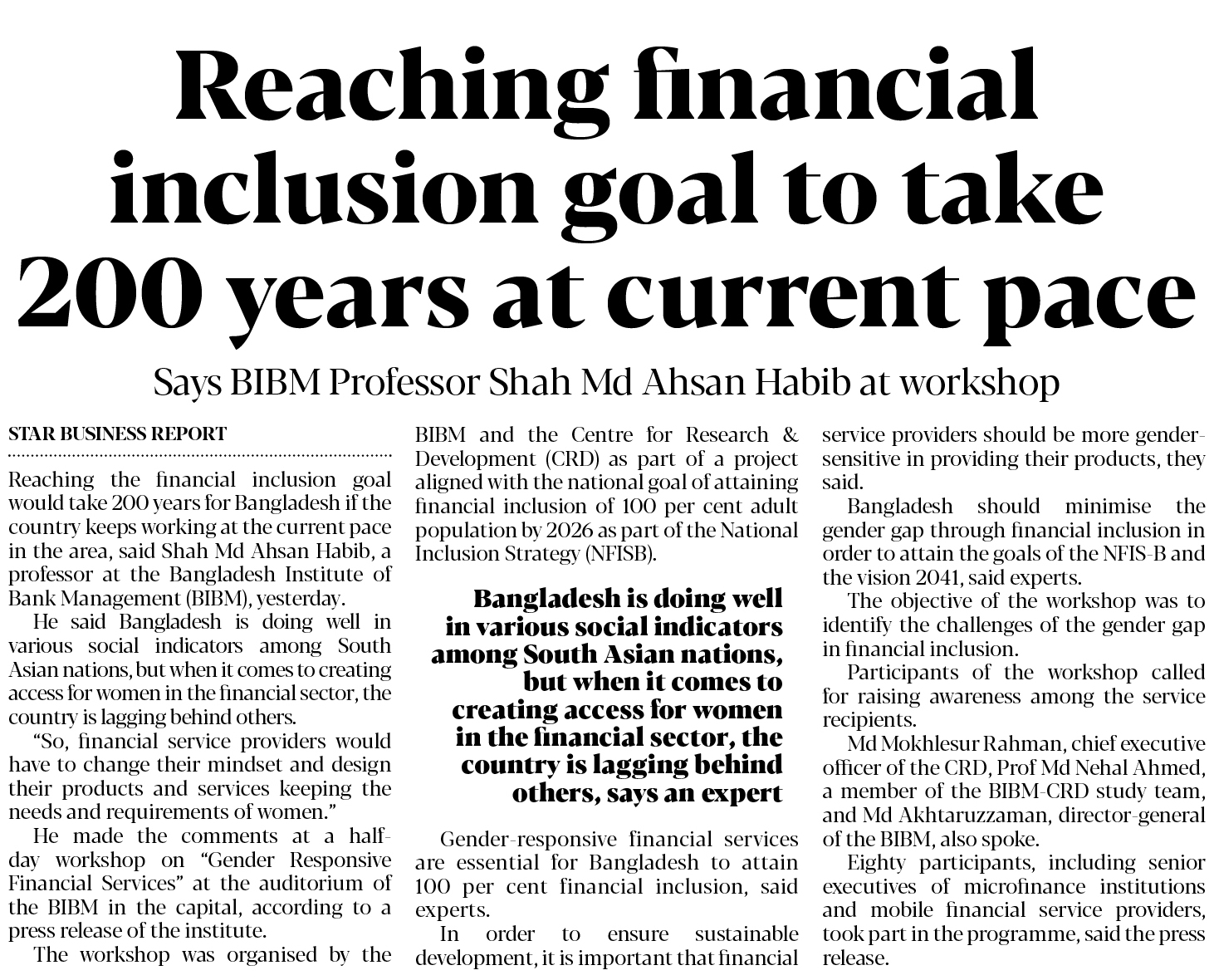 Reaching financial inclusion goal to take 200 years at current pace

Says BIBM Professor Shah Md Ahsan Habib at workshop

STAR BUSINESS REPORT

Reaching the financial inclusion goal would take 200 years for Bangladesh if the country keeps working at the current pace in the area, said Shah Md Ahsan Habib, a professor at the Bangladesh Institute of Bank Management (BIBM), yesterday.

He said Bangladesh is doing well in various social indicators among South Asian nations, but when it comes to creating access for women in the financial sector, the country is lagging behind others.

"So, financial service providers would have to change their mindset and design their products and services keeping the needs and requirements of women."

He made the comments at a half-day workshop on "Gender Responsive Financial Services" at the auditorium of the BIBM in the capital, according to a press release of the institute.

The workshop was organised by the BIBM and the Centre for Research & Development (CRD) as part of a project aligned with the national goal of attaining financial inclusion of 100 per cent adult population by 2026 as part of the National Inclusion Strategy (NFISB).

Bangladesh is doing well in various social indicators among South Asian nations, but when it comes to creating access for women in the financial sector, the country is lagging behind others, says an expert

Gender-responsive financial services are essential for Bangladesh to attain 100 per cent financial inclusion, said experts.

In order to ensure sustainable development, it is important that financial service providers should be more gender-sensitive in providing their products, they said.

Bangladesh should minimise the gender gap through financial inclusion in order to attain the goals of the NFIS-B and the vision 2041, said experts.

The objective of the workshop was to identify the challenges of the gender gap in financial inclusion.

Participants of the workshop called for raising awareness among the service recipients.

Md Mokhlesur Rahman, chief executive officer of the CRD, Prof Md Nehal Ahmed, a member of the BIBM-CRD study team, and Md Akhtaruzzaman, director-general of the BIBM, also spoke.

Eighty participants, including senior executives of microfinance institutions and mobile financial service providers, took part in the programme, said the press release.